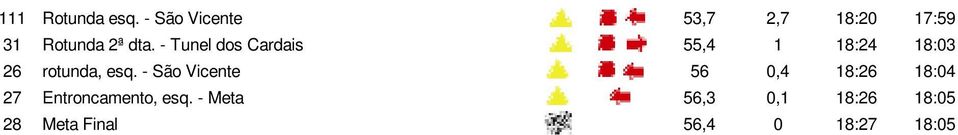 | 111 | Rotunda esq. - São Vicente | 53,7 | 2,7 | 18:20 | 17:59 |
|---|---|---|---|---|---|
| 31 | Rotunda 2ª dta. - Tunel dos Cardais | 55,4 | 1 | 18:24 | 18:03 |
| 26 | rotunda, esq. - São Vicente | 56 | 0,4 | 18:26 | 18:04 |
| 27 | Entroncamento, esq. - Meta | 56,3 | 0,1 | 18:26 | 18:05 |
| 28 | Meta Final | 56,4 | 0 | 18:27 | 18:05 |